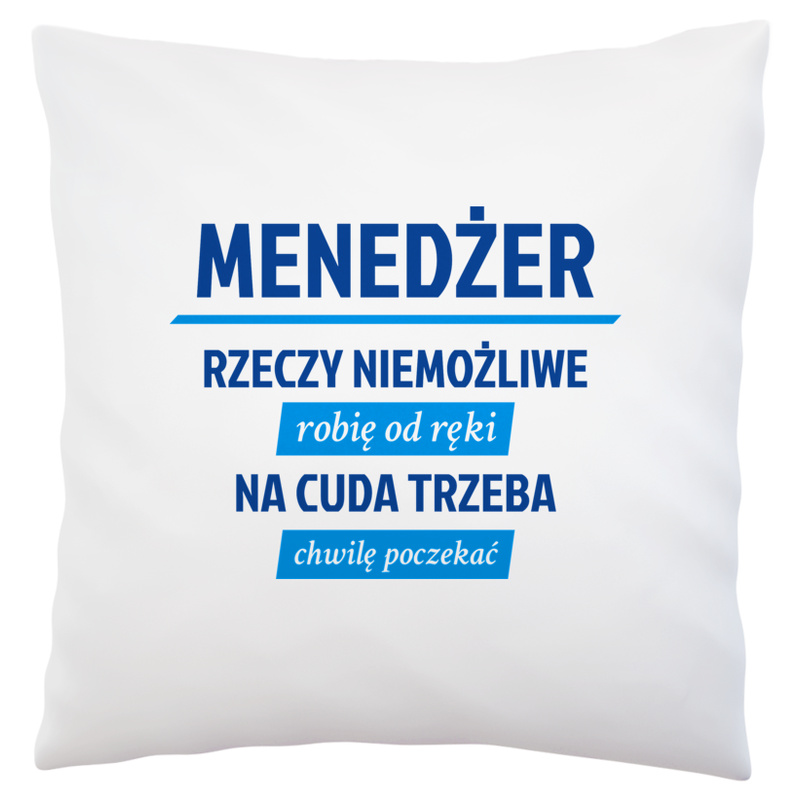 MENEDŻER

RZECZY NIEMOŻLIWE

robię od ręki

NA CUDA TRZEBA

chwilę poczekać